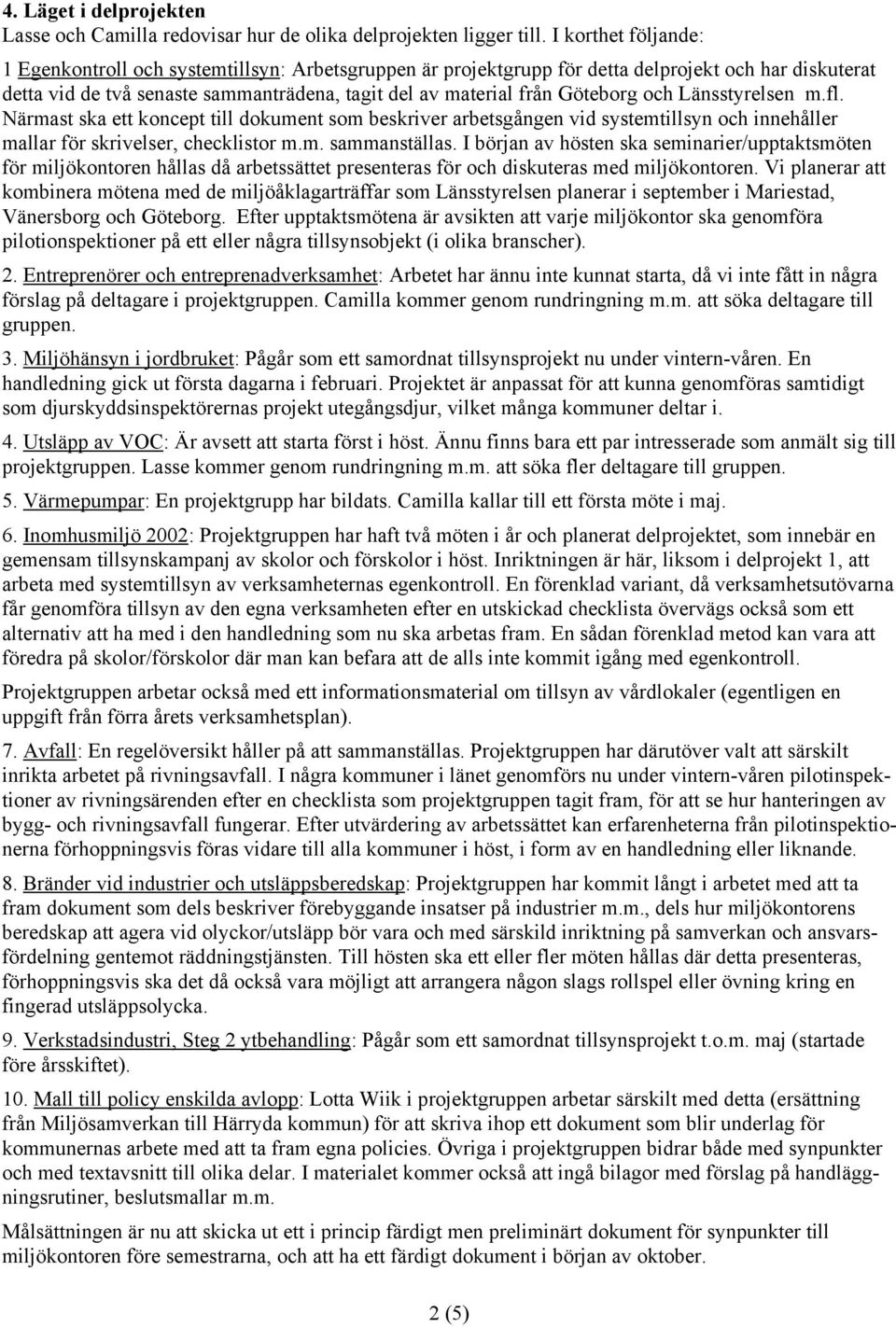 4. Läget i delprojekten
Lasse och Camilla redovisar hur de olika delprojekten ligger till. I korthet följande:

1 Egenkontroll och systemtillsyn: Arbetsgruppen är projektgrupp för detta delprojekt och har diskuterat detta vid de två senaste sammanträdena, tagit del av material från Göteborg och Länsstyrelsen m.fl. Närmast ska ett koncept till dokument som beskriver arbetsgången vid systemtillsyn och innehåller mallar för skrivelser, checklistor m.m. sammanställas. I början av hösten ska seminarier/upptaktsmöten för miljökontoren hållas då arbetssättet presenteras för och diskuteras med miljökontoren. Vi planerar att kombinera mötena med de miljöåklagarträffar som Länsstyrelsen planerar i september i Mariestad, Vänersborg och Göteborg. Efter upptaktsmötena är avsikten att varje miljökontor ska genomföra pilotionspektioner på ett eller några tillsynsobjekt (i olika branscher).

2. Entreprenörer och entreprenadverksamhet: Arbetet har ännu inte kunnat starta, då vi inte fått in några förslag på deltagare i projektgruppen. Camilla kommer genom rundringning m.m. att söka deltagare till gruppen.

3. Miljöhänsyn i jordbruket: Pågår som ett samordnat tillsynsprojekt nu under vintern-våren. En handledning gick ut första dagarna i februari. Projektet är anpassat för att kunna genomföras samtidigt som djurskyddsinspektörernas projekt utegångsdjur, vilket många kommuner deltar i.

4. Utsläpp av VOC: Är avsett att starta först i höst. Ännu finns bara ett par intresserade som anmält sig till projektgruppen. Lasse kommer genom rundringning m.m. att söka fler deltagare till gruppen.

5. Värmepumpar: En projektgrupp har bildats. Camilla kallar till ett första möte i maj.

6. Inomhusmiljö 2002: Projektgruppen har haft två möten i år och planerat delprojektet, som innebär en gemensam tillsynskampanj av skolor och förskolor i höst. Inriktningen är här, liksom i delprojekt 1, att arbeta med systemtillsyn av verksamheternas egenkontroll. En förenklad variant, då verksamhetsutövarna får genomföra tillsyn av den egna verksamheten efter en utskickad checklista övervägs också som ett alternativ att ha med i den handledning som nu ska arbetas fram. En sådan förenklad metod kan vara att föredra på skolor/förskolor där man kan befara att de alls inte kommit igång med egenkontroll.

Projektgruppen arbetar också med ett informationsmaterial om tillsyn av vårdlokaler (egentligen en uppgift från förra årets verksamhetsplan).

7. Avfall: En regelöversikt håller på att sammanställas. Projektgruppen har därutöver valt att särskilt inrikta arbetet på rivningsavfall. I några kommuner i länet genomförs nu under vintern-våren pilotinspektioner av rivningsärenden efter en checklista som projektgruppen tagit fram, för att se hur hanteringen av bygg- och rivningsavfall fungerar. Efter utvärdering av arbetssättet kan erfarenheterna från pilotinspektionerna förhoppningsvis föras vidare till alla kommuner i höst, i form av en handledning eller liknande.

8. Bränder vid industrier och utsläppsberedskap: Projektgruppen har kommit långt i arbetet med att ta fram dokument som dels beskriver förebyggande insatser på industrier m.m., dels hur miljökontorens beredskap att agera vid olyckor/utsläpp bör vara och med särskild inriktning på samverkan och ansvarsfördelning gentemot räddningstjänsten. Till hösten ska ett eller fler möten hållas där detta presenteras, förhoppningsvis ska det då också vara möjligt att arrangera någon slags rollspel eller övning kring en fingerad utsläppsolycka.

9. Verkstadsindustri, Steg 2 ytbehandling: Pågår som ett samordnat tillsynsprojekt t.o.m. maj (startade före årsskiftet).

10. Mall till policy enskilda avlopp: Lotta Wiik i projektgruppen arbetar särskilt med detta (ersättning från Miljösamverkan till Härryda kommun) för att skriva ihop ett dokument som blir underlag för kommunernas arbete med att ta fram egna policies. Övriga i projektgruppen bidrar både med synpunkter och med textavsnitt till olika delar. I materialet kommer också att ingå bilagor med förslag på handläggningsrutiner, beslutsmallar m.m.

Målsättningen är nu att skicka ut ett i princip färdigt men preliminärt dokument för synpunkter till miljökontoren före semestrarna, och att ha ett färdigt dokument i början av oktober.

2 (5)